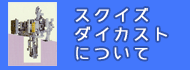 スクイズ
ダイカスト
について